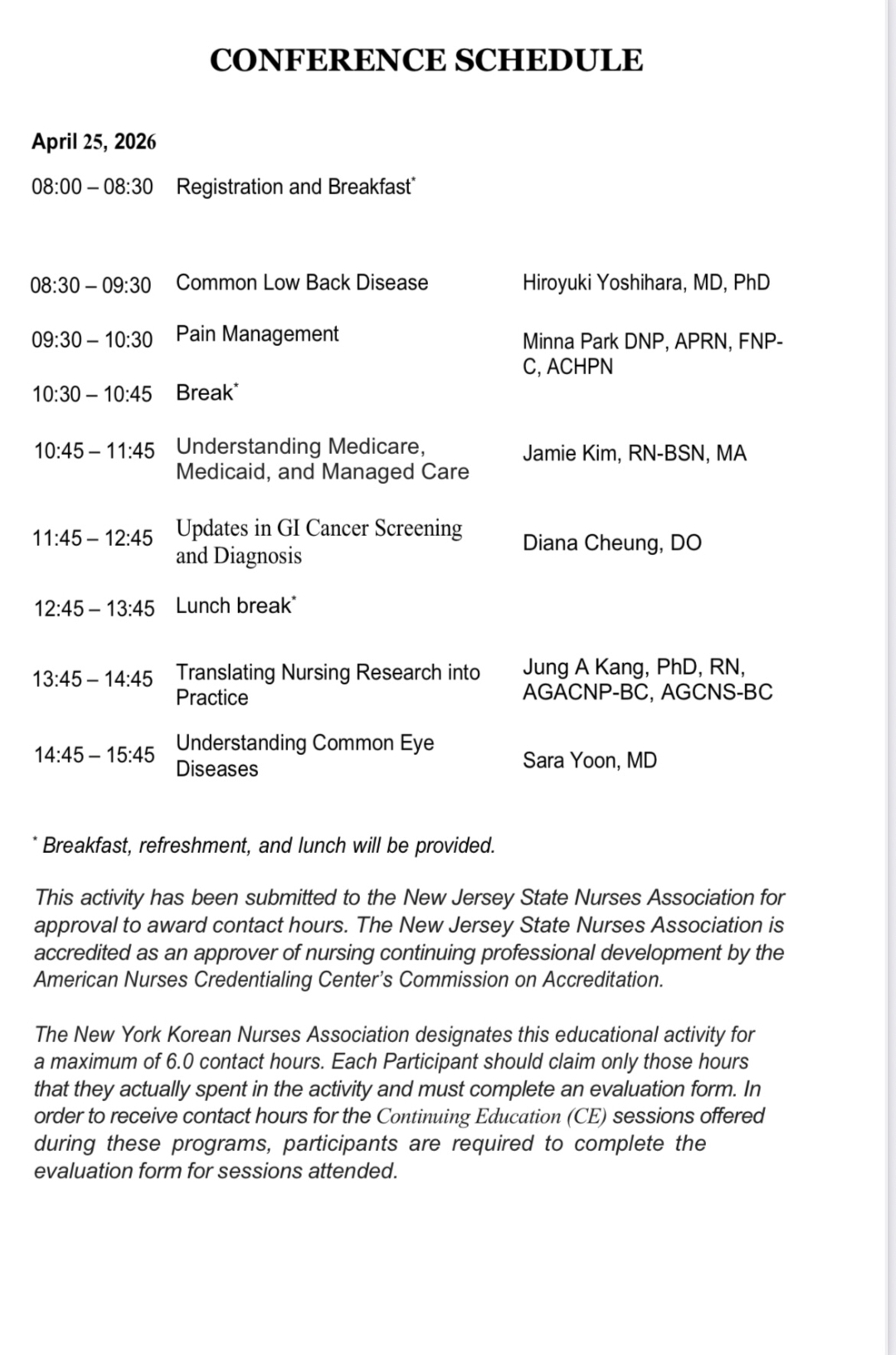 CONFERENCE SCHEDULE

April 25, 2026

| | | |
|---|---|---|
| 08:00 – 08:30 | Registration and Breakfast* | |
| 08:30 – 09:30 | Common Low Back Disease | Hiroyuki Yoshihara, MD, PhD |
| 09:30 – 10:30 | Pain Management | Minna Park DNP, APRN, FNP-C, ACHPN |
| 10:30 – 10:45 | Break* | |
| 10:45 – 11:45 | Understanding Medicare, Medicaid, and Managed Care | Jamie Kim, RN-BSN, MA |
| 11:45 – 12:45 | Updates in GI Cancer Screening and Diagnosis | Diana Cheung, DO |
| 12:45 – 13:45 | Lunch break* | |
| 13:45 – 14:45 | Translating Nursing Research into Practice | Jung A Kang, PhD, RN, AGACNP-BC, AGCNS-BC |
| 14:45 – 15:45 | Understanding Common Eye Diseases | Sara Yoon, MD |

* Breakfast, refreshment, and lunch will be provided.

This activity has been submitted to the New Jersey State Nurses Association for approval to award contact hours. The New Jersey State Nurses Association is accredited as an approver of nursing continuing professional development by the American Nurses Credentialing Center's Commission on Accreditation.

The New York Korean Nurses Association designates this educational activity for a maximum of 6.0 contact hours. Each Participant should claim only those hours that they actually spent in the activity and must complete an evaluation form. In order to receive contact hours for the Continuing Education (CE) sessions offered during these programs, participants are required to complete the evaluation form for sessions attended.